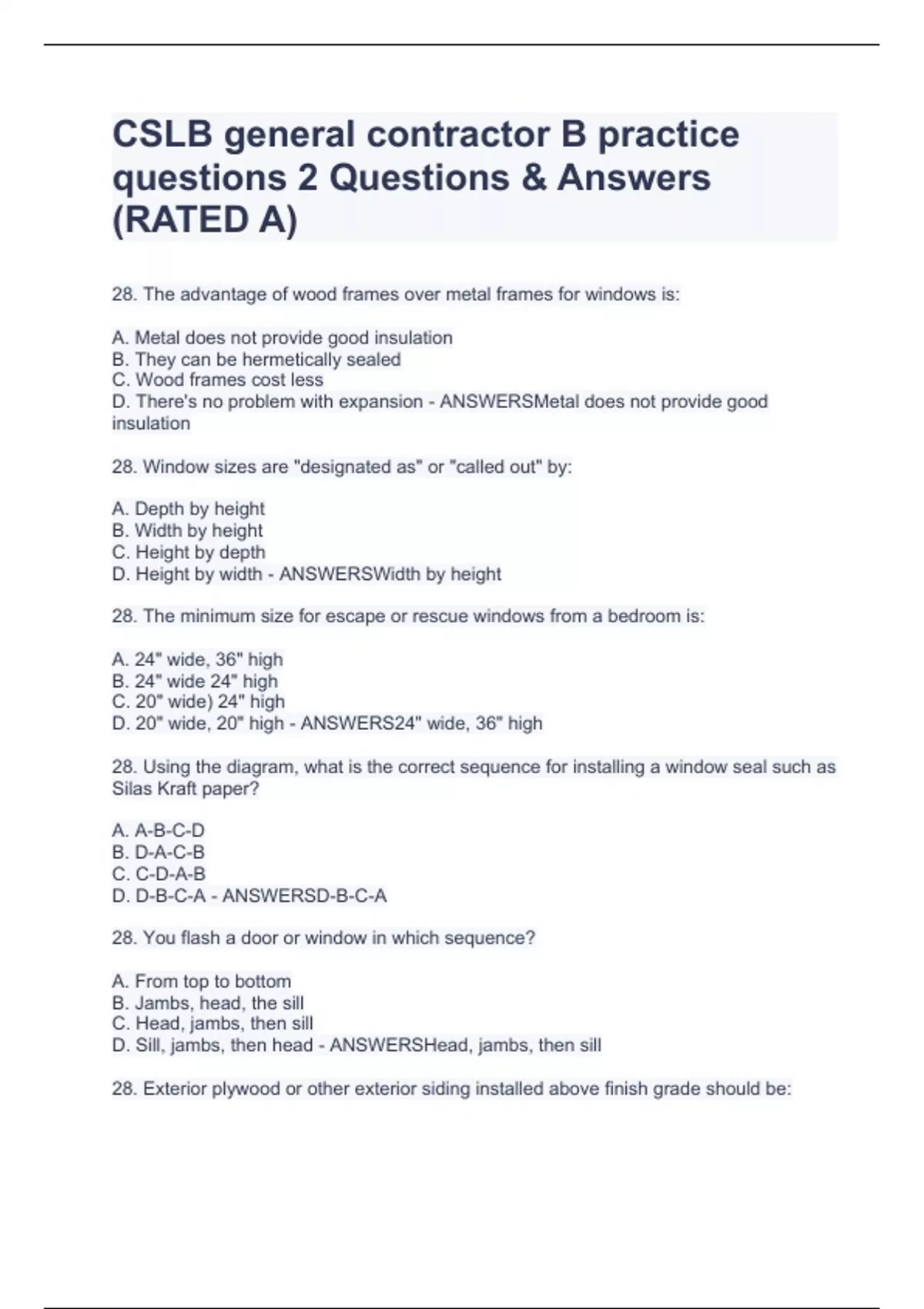 CSLB general contractor B practice questions 2 Questions & Answers (RATED A)

28. The advantage of wood frames over metal frames for windows is:

A. Metal does not provide good insulation
B. They can be hermetically sealed
C. Wood frames cost less
D. There's no problem with expansion - ANSWERSMetal does not provide good insulation

28. Window sizes are "designated as" or "called out" by:

A. Depth by height
B. Width by height
C. Height by depth
D. Height by width - ANSWERSWidth by height

28. The minimum size for escape or rescue windows from a bedroom is:

A. 24" wide, 36" high
B. 24" wide 24" high
C. 20" wide) 24" high
D. 20" wide, 20" high - ANSWERS24" wide, 36" high

28. Using the diagram, what is the correct sequence for installing a window seal such as Silas Kraft paper?

A. A-B-C-D
B. D-A-C-B
C. C-D-A-B
D. D-B-C-A - ANSWERSD-B-C-A

28. You flash a door or window in which sequence?

A. From top to bottom
B. Jambs, head, the sill
C. Head, jambs, then sill
D. Sill, jambs, then head - ANSWERSHead, jambs, then sill

28. Exterior plywood or other exterior siding installed above finish grade should be: